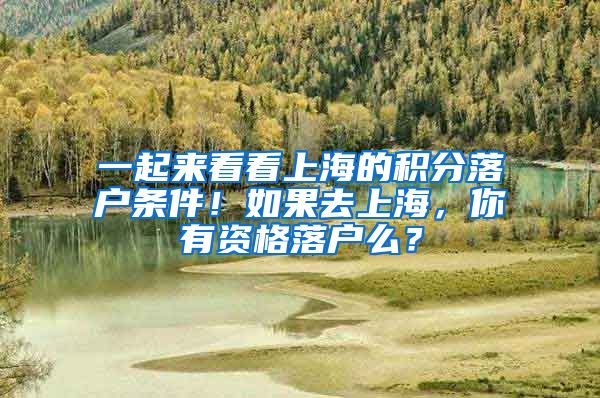 一起来看看上海的积分落户条件！如果去上海，你有资格落户么？